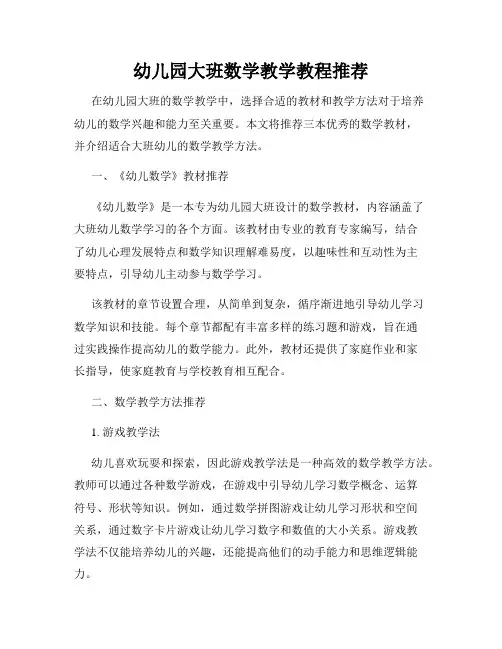 幼儿园大班数学教学教程推荐

在幼儿园大班的数学教学中，选择合适的教材和教学方法对于培养幼儿的数学兴趣和能力至关重要。本文将推荐三本优秀的数学教材，并介绍适合大班幼儿的数学教学方法。

一、《幼儿数学》教材推荐

《幼儿数学》是一本专为幼儿园大班设计的数学教材，内容涵盖了大班幼儿数学学习的各个方面。该教材由专业的教育专家编写，结合了幼儿心理发展特点和数学知识理解难易度，以趣味性和互动性为主要特点，引导幼儿主动参与数学学习。

该教材的章节设置合理，从简单到复杂，循序渐进地引导幼儿学习数学知识和技能。每个章节都配有丰富多样的练习题和游戏，旨在通过实践操作提高幼儿的数学能力。此外，教材还提供了家庭作业和家长指导，使家庭教育与学校教育相互配合。

二、数学教学方法推荐

1. 游戏教学法

幼儿喜欢玩耍和探索，因此游戏教学法是一种高效的数学教学方法。教师可以通过各种数学游戏，在游戏中引导幼儿学习数学概念、运算符号、形状等知识。例如，通过数学拼图游戏让幼儿学习形状和空间关系，通过数字卡片游戏让幼儿学习数字和数值的大小关系。游戏教学法不仅能培养幼儿的兴趣，还能提高他们的动手能力和思维逻辑能力。